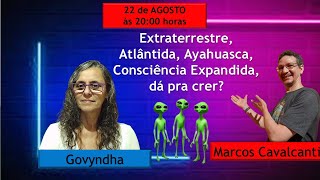 22 de AGOSTO
às 20:00 horas

Extraterrestre, Atlântida, Ayahuasca, Consciência Expandida, dá pra crer?

Govyndha

Marcos Cavalcanti